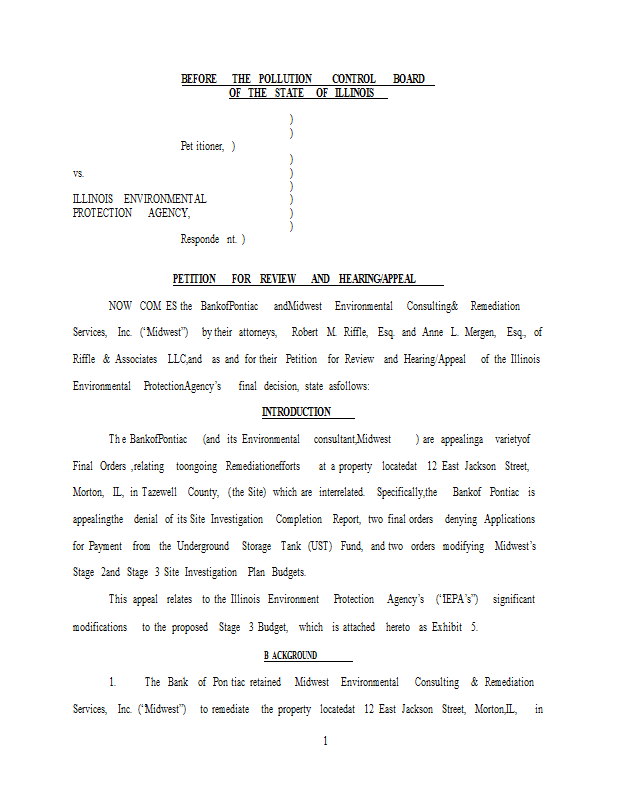 BEFORE THE POLLUTION CONTROL BOARD
OF THE STATE OF ILLINOIS

)
)
Pet itioner, )
)
vs. )
)
ILLINOIS ENVIRONMENTAL )
PROTECTION AGENCY, )
)
Responde nt. )

PETITION FOR REVIEW AND HEARING/APPEAL

NOW COM ES the BankofPontiac andMidwest Environmental Consulting& Remediation Services, Inc. ("Midwest") by their attorneys, Robert M. Riffle, Esq. and Anne L. Mergen, Esq., of Riffle & Associates LLC,and as and for their Petition for Review and Hearing/Appeal of the Illinois Environmental ProtectionAgency's final decision, state asfollows:

INTRODUCTION

The BankofPontiac (and its Environmental consultant,Midwest ) are appealinga varietyof Final Orders ,relating toongoing Remediationefforts at a property locatedat 12 East Jackson Street, Morton, IL, in Tazewell County, (the Site) which are interrelated. Specifically,the Bankof Pontiac is appealingthe denial of its Site Investigation Completion Report, two final orders denying Applications for Payment from the Underground Storage Tank (UST) Fund, and two orders modifying Midwest's Stage 2and Stage 3 Site Investigation Plan Budgets.

This appeal relates to the Illinois Environment Protection Agency's ("IEPA's") significant modifications to the proposed Stage 3 Budget, which is attached hereto as Exhibit 5.

B ACKGROUND

1. The Bank of Pon tiac retained Midwest Environmental Consulting & Remediation Services, Inc. ("Midwest") to remediate the property locatedat 12 East Jackson Street, Morton,IL, in

1